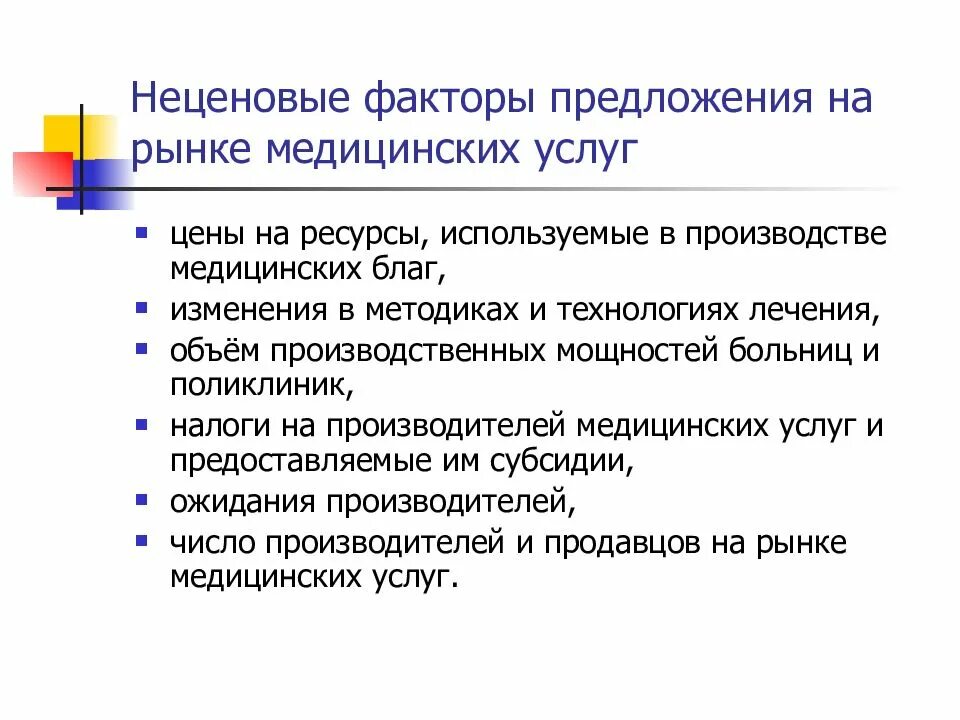 Неценовые факторы предложения на рынке медицинских услуг

- цены на ресурсы, используемые в производстве медицинских благ,
- изменения в методиках и технологиях лечения,
- объём производственных мощностей больниц и поликлиник,
- налоги на производителей медицинских услуг и предоставляемые им субсидии,
- ожидания производителей,
- число производителей и продавцов на рынке медицинских услуг.